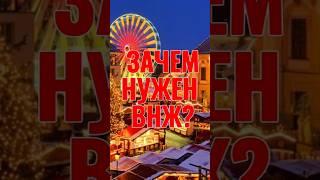 ЗАЧЕМ НУЖЕН ВНЖ?